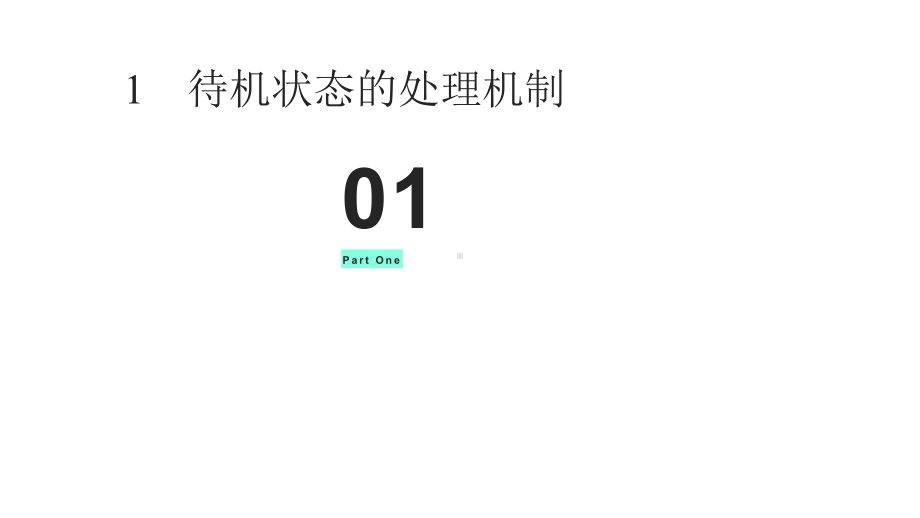 1 待机状态的处理机制

01

Part One